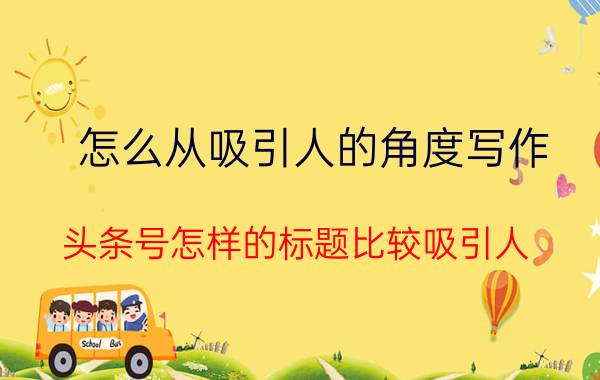 怎么从吸引人的角度写作

头条号怎样的标题比较吸引人

School Bus